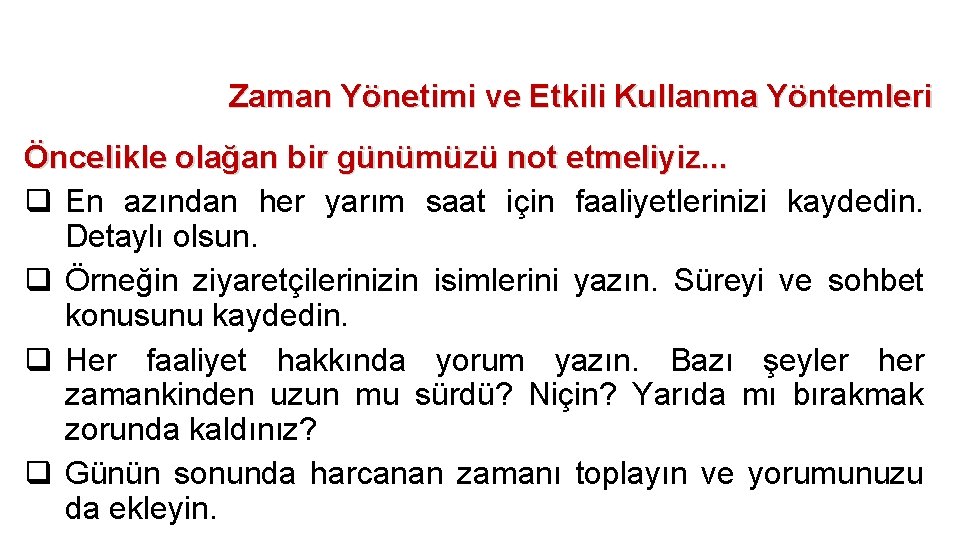 Zaman Yönetimi ve Etkili Kullanma Yöntemleri

Öncelikle olağan bir günümüzü not etmeliyiz...

❑ En azından her yarım saat için faaliyetlerinizi kaydedin. Detaylı olsun.

❑ Örneğin ziyaretçilerinizin isimlerini yazın. Süreyi ve sohbet konusunu kaydedin.

❑ Her faaliyet hakkında yorum yazın. Bazı şeyler her zamankinden uzun mu sürdü? Niçin? Yarıda mı bırakmak zorunda kaldınız?

❑ Günün sonunda harcanan zamanı toplayın ve yorumunuzu da ekleyin.